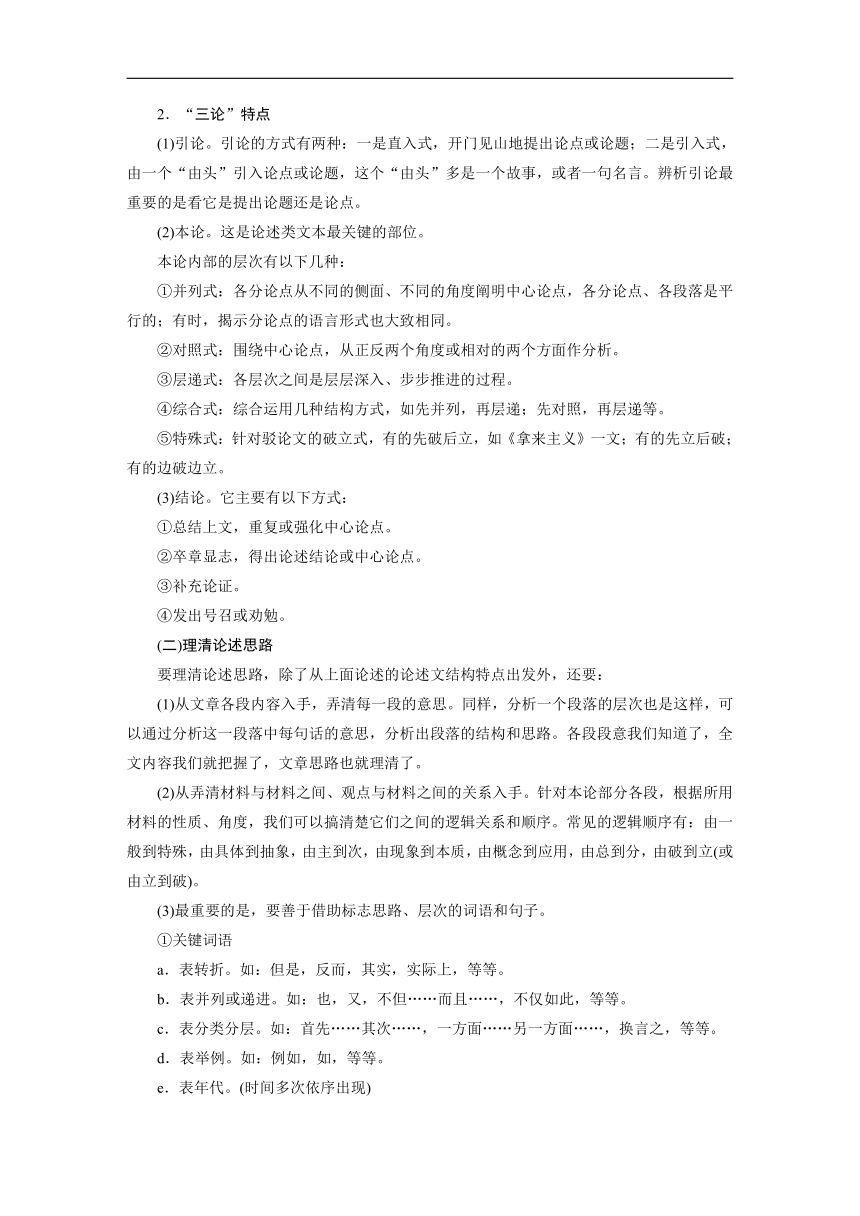 2．“三论”特点

(1)引论。引论的方式有两种：一是直入式，开门见山地提出论点或论题；二是引入式，由一个“由头”引入论点或论题，这个“由头”多是一个故事，或者一句名言。辨析引论最重要的是看它是提出论题还是论点。

(2)本论。这是论述类文本最关键的部位。

本论内部的层次有以下几种：

①并列式：各分论点从不同的侧面、不同的角度阐明中心论点，各分论点、各段落是平行的；有时，揭示分论点的语言形式也大致相同。

②对照式：围绕中心论点，从正反两个角度或相对的两个方面作分析。

③层递式：各层次之间是层层深入、步步推进的过程。

④综合式：综合运用几种结构方式，如先并列，再层递；先对照，再层递等。

⑤特殊式：针对驳论文的破立式，有的先破后立，如《拿来主义》一文；有的先立后破；有的边破边立。

(3)结论。它主要有以下方式：

①总结上文，重复或强化中心论点。

②卒章显志，得出论述结论或中心论点。

③补充论证。

④发出号召或劝勉。

(二)理清论述思路

要理清论述思路，除了从上面论述的论述文结构特点出发外，还要：

(1)从文章各段内容入手，弄清每一段的意思。同样，分析一个段落的层次也是这样，可以通过分析这一段落中每句话的意思，分析出段落的结构和思路。各段段意我们知道了，全文内容我们就把握了，文章思路也就理清了。

(2)从弄清材料与材料之间、观点与材料之间的关系入手。针对本论部分各段，根据所用材料的性质、角度，我们可以搞清楚它们之间的逻辑关系和顺序。常见的逻辑顺序有：由一般到特殊，由具体到抽象，由主到次，由现象到本质，由概念到应用，由总到分，由破到立(或由立到破)。

(3)最重要的是，要善于借助标志思路、层次的词语和句子。

①关键词语

a．表转折。如：但是，反而，其实，实际上，等等。

b．表并列或递进。如：也，又，不但……而且……，不仅如此，等等。

c．表分类分层。如：首先……其次……，一方面……另一方面……，换言之，等等。

d．表举例。如：例如，如，等等。

e．表年代。(时间多次依序出现)